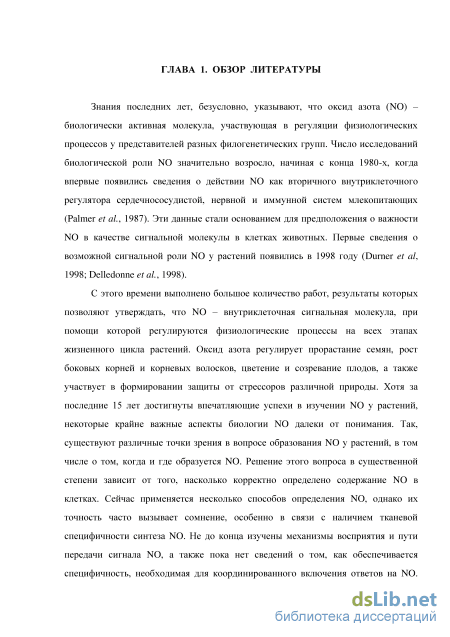 ГЛАВА 1. ОБЗОР ЛИТЕРАТУРЫ

Знания последних лет, безусловно, указывают, что оксид азота (NO) – биологически активная молекула, участвующая в регуляции физиологических процессов у представителей разных филогенетических групп. Число исследований биологической роли NO значительно возросло, начиная с конца 1980-х, когда впервые появились сведения о действии NO как вторичного внутриклеточного регулятора сердечнососудистой, нервной и иммунной систем млекопитающих (Palmer et al., 1987). Эти данные стали основанием для предположения о важности NO в качестве сигнальной молекулы в клетках животных. Первые сведения о возможной сигнальной роли NO у растений появились в 1998 году (Durner et al, 1998; Delledonne et al., 1998).

С этого времени выполнено большое количество работ, результаты которых позволяют утверждать, что NO – внутриклеточная сигнальная молекула, при помощи которой регулируются физиологические процессы на всех этапах жизненного цикла растений. Оксид азота регулирует прорастание семян, рост боковых корней и корневых волосков, цветение и созревание плодов, а также участвует в формировании защиты от стрессоров различной природы. Хотя за последние 15 лет достигнуты впечатляющие успехи в изучении NO у растений, некоторые крайне важные аспекты биологии NO далеки от понимания. Так, существуют различные точки зрения в вопросе образования NO у растений, в том числе о том, когда и где образуется NO. Решение этого вопроса в существенной степени зависит от того, насколько корректно определено содержание NO в клетках. Сейчас применяется несколько способов определения NO, однако их точность часто вызывает сомнение, особенно в связи с наличием тканевой специфичности синтеза NO. Не до конца изучены механизмы восприятия и пути передачи сигнала NO, а также пока нет сведений о том, как обеспечивается специфичность, необходимая для координированного включения ответов на NO.

dsLib.net
библиотека диссертаций